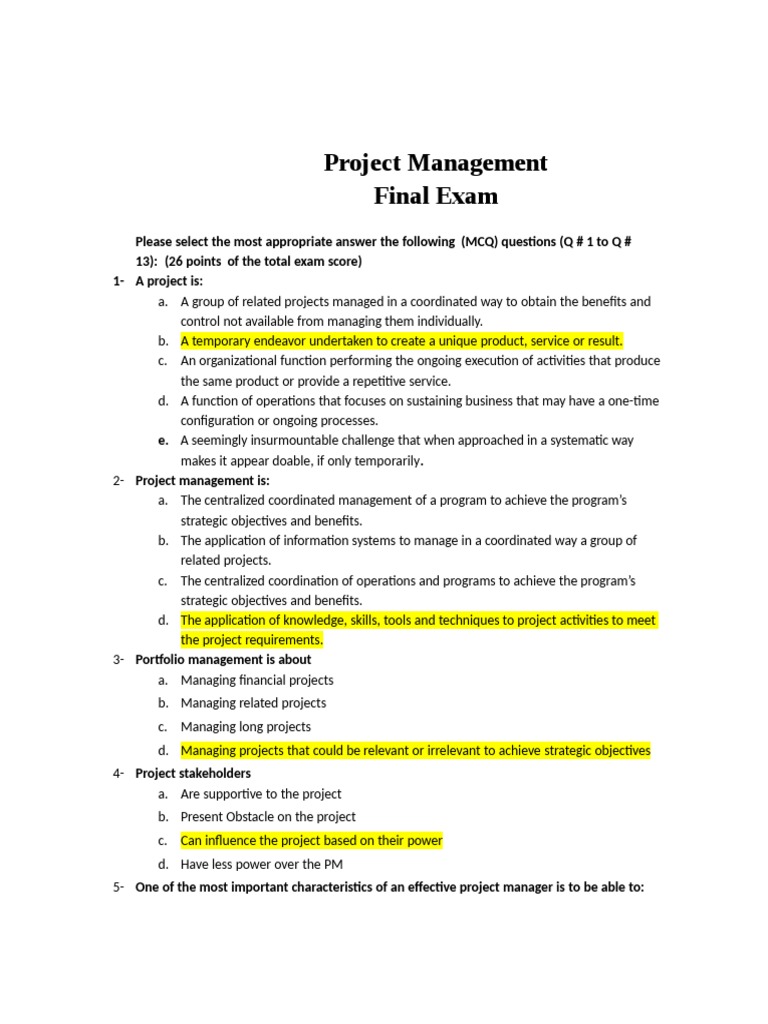 Project Management
Final Exam

Please select the most appropriate answer the following (MCQ) questions (Q # 1 to Q # 13): (26 points of the total exam score)

1- A project is:
a. A group of related projects managed in a coordinated way to obtain the benefits and control not available from managing them individually.
b. A temporary endeavor undertaken to create a unique product, service or result.
c. An organizational function performing the ongoing execution of activities that produce the same product or provide a repetitive service.
d. A function of operations that focuses on sustaining business that may have a one-time configuration or ongoing processes.
e. A seemingly insurmountable challenge that when approached in a systematic way makes it appear doable, if only temporarily.

2- Project management is:
a. The centralized coordinated management of a program to achieve the program's strategic objectives and benefits.
b. The application of information systems to manage in a coordinated way a group of related projects.
c. The centralized coordination of operations and programs to achieve the program's strategic objectives and benefits.
d. The application of knowledge, skills, tools and techniques to project activities to meet the project requirements.

3- Portfolio management is about
a. Managing financial projects
b. Managing related projects
c. Managing long projects
d. Managing projects that could be relevant or irrelevant to achieve strategic objectives

4- Project stakeholders
a. Are supportive to the project
b. Present Obstacle on the project
c. Can influence the project based on their power
d. Have less power over the PM

5- One of the most important characteristics of an effective project manager is to be able to: